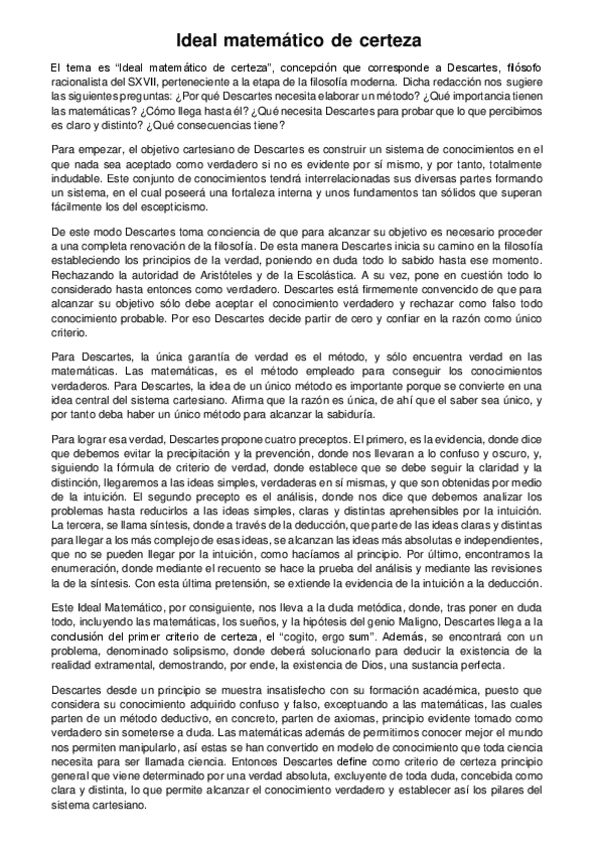 Ideal matemático de certeza

El tema es "Ideal matemático de certeza", concepción que corresponde a Descartes, filósofo racionalista del SXVII, perteneciente a la etapa de la filosofía moderna. Dicha redacción nos sugiere las siguientes preguntas: ¿Por qué Descartes necesita elaborar un método? ¿Qué importancia tienen las matemáticas? ¿Cómo llega hasta él? ¿Qué necesita Descartes para probar que lo que percibimos es claro y distinto? ¿Qué consecuencias tiene?

Para empezar, el objetivo cartesiano de Descartes es construir un sistema de conocimientos en el que nada sea aceptado como verdadero si no es evidente por sí mismo, y por tanto, totalmente indudable. Este conjunto de conocimientos tendrá interrelacionadas sus diversas partes formando un sistema, en el cual poseerá una fortaleza interna y unos fundamentos tan sólidos que superan fácilmente los del escepticismo.

De este modo Descartes toma conciencia de que para alcanzar su objetivo es necesario proceder a una completa renovación de la filosofía. De esta manera Descartes inicia su camino en la filosofía estableciendo los principios de la verdad, poniendo en duda todo lo sabido hasta ese momento. Rechazando la autoridad de Aristóteles y de la Escolástica. A su vez, pone en cuestión todo lo considerado hasta entonces como verdadero. Descartes está firmemente convencido de que para alcanzar su objetivo sólo debe aceptar el conocimiento verdadero y rechazar como falso todo conocimiento probable. Por eso Descartes decide partir de cero y confiar en la razón como único criterio.

Para Descartes, la única garantía de verdad es el método, y sólo encuentra verdad en las matemáticas. Las matemáticas, es el método empleado para conseguir los conocimientos verdaderos. Para Descartes, la idea de un único método es importante porque se convierte en una idea central del sistema cartesiano. Afirma que la razón es única, de ahí que el saber sea único, y por tanto deba haber un único método para alcanzar la sabiduría.

Para lograr esa verdad, Descartes propone cuatro preceptos. El primero, es la evidencia, donde dice que debemos evitar la precipitación y la prevención, donde nos llevaran a lo confuso y oscuro, y, siguiendo la fórmula de criterio de verdad, donde establece que se debe seguir la claridad y la distinción, llegaremos a las ideas simples, verdaderas en sí mismas, y que son obtenidas por medio de la intuición. El segundo precepto es el análisis, donde nos dice que debemos analizar los problemas hasta reducirlos a las ideas simples, claras y distintas aprehensibles por la intuición. La tercera, se llama síntesis, donde a través de la deducción, que parte de las ideas claras y distintas para llegar a los más complejo de esas ideas, se alcanzan las ideas más absolutas e independientes, que no se pueden llegar por la intuición, como hacíamos al principio. Por último, encontramos la enumeración, donde mediante el recuento se hace la prueba del análisis y mediante las revisiones la de la síntesis. Con esta última pretensión, se extiende la evidencia de la intuición a la deducción.

Este Ideal Matemático, por consiguiente, nos lleva a la duda metódica, donde, tras poner en duda todo, incluyendo las matemáticas, los sueños, y la hipótesis del genio Maligno, Descartes llega a la conclusión del primer criterio de certeza, el "cogito, ergo sum". Además, se encontrará con un problema, denominado solipsismo, donde deberá solucionarlo para deducir la existencia de la realidad extramental, demostrando, por ende, la existencia de Dios, una sustancia perfecta.

Descartes desde un principio se muestra insatisfecho con su formación académica, puesto que considera su conocimiento adquirido confuso y falso, exceptuando a las matemáticas, las cuales parten de un método deductivo, en concreto, parten de axiomas, principio evidente tomado como verdadero sin someterse a duda. Las matemáticas además de permitirnos conocer mejor el mundo nos permiten manipularlo, así estas se han convertido en modelo de conocimiento que toda ciencia necesita para ser llamada ciencia. Entonces Descartes define como criterio de certeza principio general que viene determinado por una verdad absoluta, excluyente de toda duda, concebida como clara y distinta, lo que permite alcanzar el conocimiento verdadero y establecer así los pilares del sistema cartesiano.